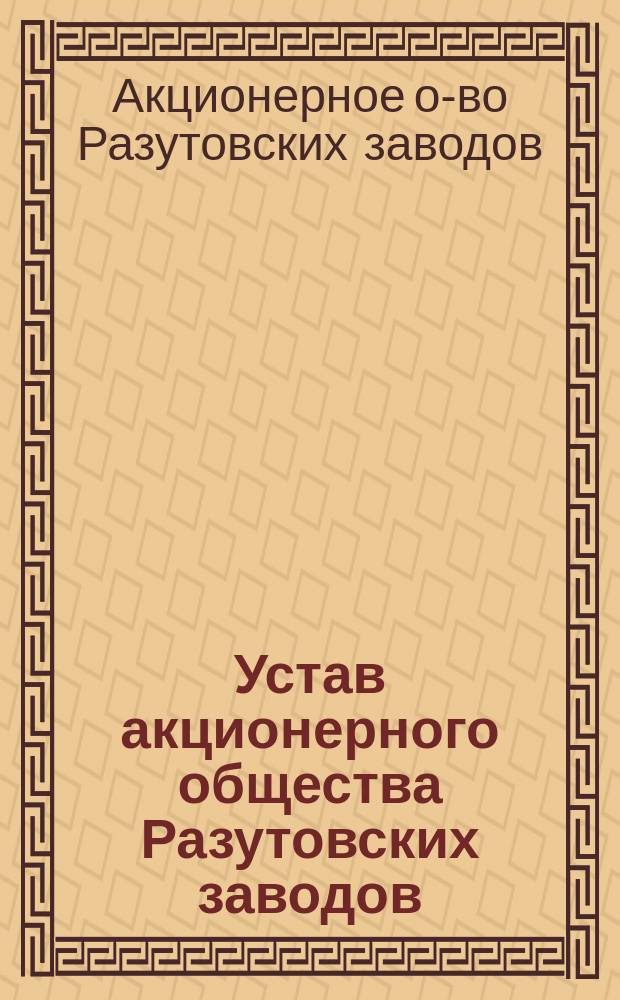 Акционерное о-во Разутовских заводов

Устав акционерного общества Разутовских заводов